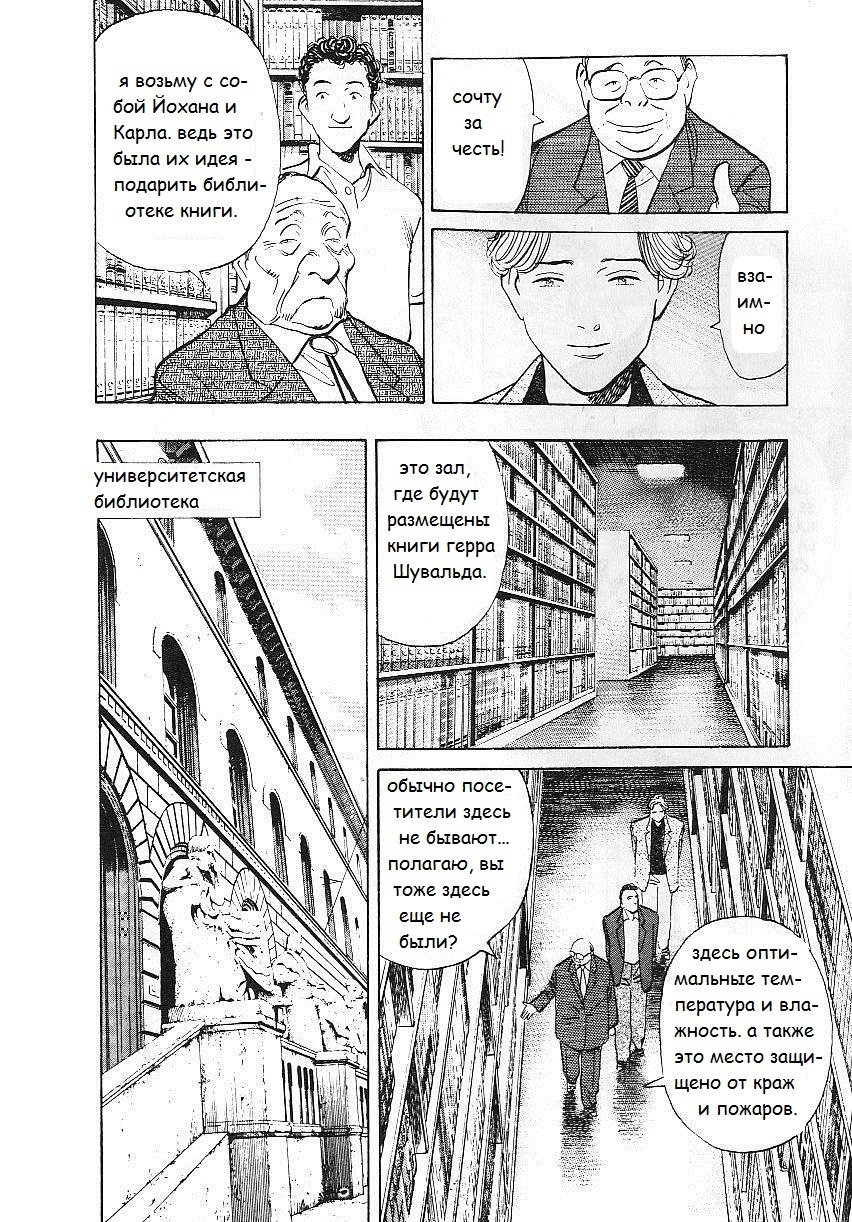 я возьму с собой Йохана и Карла. ведь это была их идея - подарить библиотеке книги.

сочту за честь!

взаимно

университетская библиотека

это зал, где будут размещены книги герра Шувальда.

обычно посетители здесь не бывают... полагаю, вы тоже здесь еще не были?

здесь оптимальные температура и влажность. а также это место защищено от краж и пожаров.